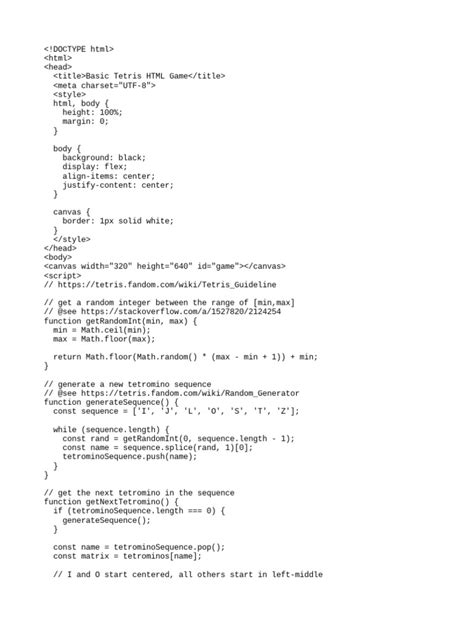 <!DOCTYPE html>
<html>
<head>
  <title>Basic Tetris HTML Game</title>
  <meta charset="UTF-8">
  <style>
  html, body {
    height: 100%;
    margin: 0;
  }

  body {
    background: black;
    display: flex;
    align-items: center;
    justify-content: center;
  }

  canvas {
    border: 1px solid white;
  }
  </style>
</head>
<body>
<canvas width="320" height="640" id="game"></canvas>
<script>
// https://tetris.fandom.com/wiki/Tetris_Guideline

// get a random integer between the range of [min,max]
// @see https://stackoverflow.com/a/1527820/2124254
function getRandomInt(min, max) {
  min = Math.ceil(min);
  max = Math.floor(max);

  return Math.floor(Math.random() * (max - min + 1)) + min;
}

// generate a new tetromino sequence
// @see https://tetris.fandom.com/wiki/Random_Generator
function generateSequence() {
  const sequence = ['I', 'J', 'L', 'O', 'S', 'T', 'Z'];

  while (sequence.length) {
    const rand = getRandomInt(0, sequence.length - 1);
    const name = sequence.splice(rand, 1)[0];
    tetrominoSequence.push(name);
  }
}

// get the next tetromino in the sequence
function getNextTetromino() {
  if (tetrominoSequence.length === 0) {
    generateSequence();
  }

  const name = tetrominoSequence.pop();
  const matrix = tetrominos[name];

  // I and O start centered, all others start in left-middle